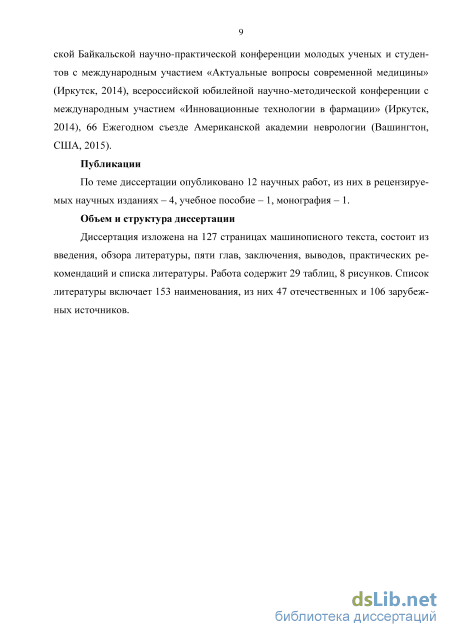 9

ской Байкальской научно-практической конференции молодых ученых и студентов с международным участием «Актуальные вопросы современной медицины» (Иркутск, 2014), всероссийской юбилейной научно-методической конференции с международным участием «Инновационные технологии в фармации» (Иркутск, 2014), 66 Ежегодном съезде Американской академии неврологии (Вашингтон, США, 2015).

Публикации

По теме диссертации опубликовано 12 научных работ, из них в рецензируемых научных изданиях – 4, учебное пособие – 1, монография – 1.

Объем и структура диссертации

Диссертация изложена на 127 страницах машинописного текста, состоит из введения, обзора литературы, пяти глав, заключения, выводов, практических рекомендаций и списка литературы. Работа содержит 29 таблиц, 8 рисунков. Список литературы включает 153 наименования, из них 47 отечественных и 106 зарубежных источников.

dsLib.net
библиотека диссертаций